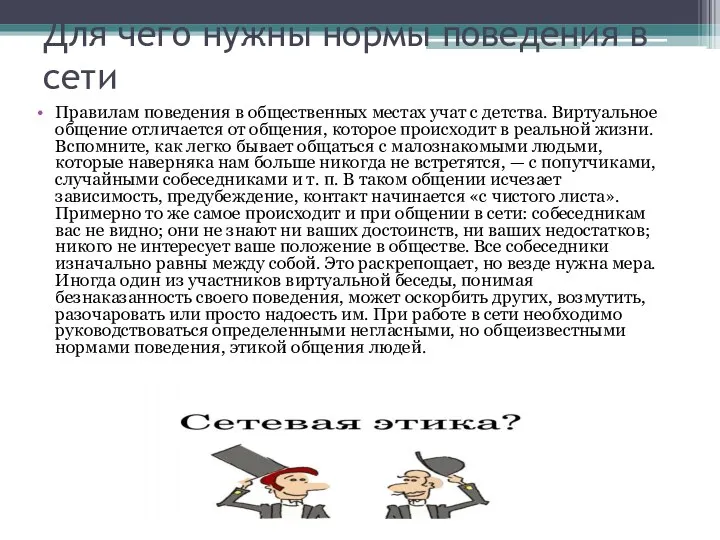 Для чего нужны нормы поведения в сети

• Правилам поведения в общественных местах учат с детства. Виртуальное общение отличается от общения, которое происходит в реальной жизни. Вспомните, как легко бывает общаться с малознакомыми людьми, которые наверняка нам больше никогда не встретятся, — с попутчиками, случайными собеседниками и т. п. В таком общении исчезает зависимость, предубеждение, контакт начинается «с чистого листа». Примерно то же самое происходит и при общении в сети: собеседникам вас не видно; они не знают ни ваших достоинств, ни ваших недостатков; никого не интересует ваше положение в обществе. Все собеседники изначально равны между собой. Это раскрепощает, но везде нужна мера. Иногда один из участников виртуальной беседы, понимая безнаказанность своего поведения, может оскорбить других, возмутить, разочаровать или просто надоесть им. При работе в сети необходимо руководствоваться определенными негласными, но общеизвестными нормами поведения, этикой общения людей.

Сетевая этика?